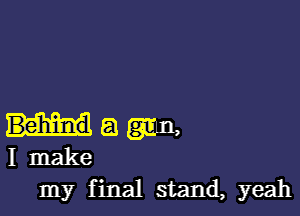 Behind a gun,
I make
my final stand, yeah